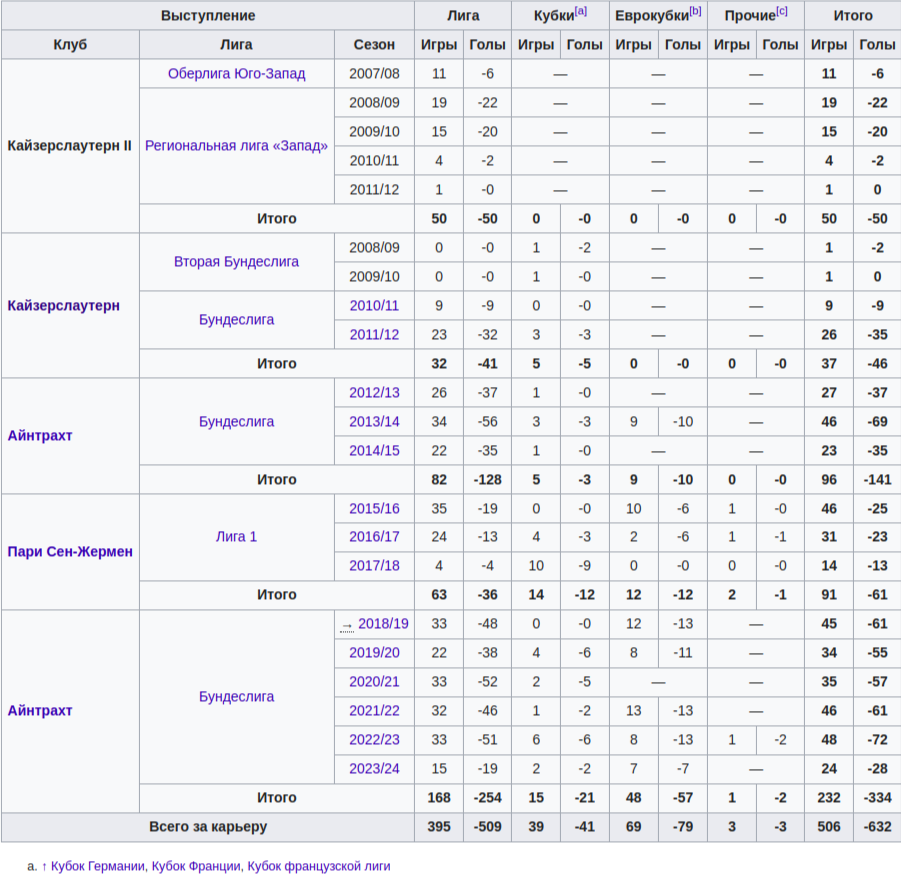 | Выступление | | | Лига | | Кубки[a] | | Еврокубки[b] | | Прочие[c] | | Итого | |
|---|---|---|---|---|---|---|---|---|---|---|---|---|
| Клуб | Лига | Сезон | Игры | Голы | Игры | Голы | Игры | Голы | Игры | Голы | Игры | Голы |
| Кайзерслаутерн II | Оберлига Юго-Запад | 2007/08 | 11 | -6 | — | | — | | — | | 11 | -6 |
| | Региональная лига «Запад» | 2008/09 | 19 | -22 | — | | — | | — | | 19 | -22 |
| | | 2009/10 | 15 | -20 | — | | — | | — | | 15 | -20 |
| | | 2010/11 | 4 | -2 | — | | — | | — | | 4 | -2 |
| | | 2011/12 | 1 | -0 | — | | — | | — | | 1 | 0 |
| | Итого | | 50 | -50 | 0 | -0 | 0 | -0 | 0 | -0 | 50 | -50 |
| Кайзерслаутерн | Вторая Бундеслига | 2008/09 | 0 | -0 | 1 | -2 | — | | — | | 1 | -2 |
| | | 2009/10 | 0 | -0 | 1 | -0 | — | | — | | 1 | 0 |
| | Бундеслига | 2010/11 | 9 | -9 | 0 | -0 | — | | — | | 9 | -9 |
| | | 2011/12 | 23 | -32 | 3 | -3 | — | | — | | 26 | -35 |
| | Итого | | 32 | -41 | 5 | -5 | 0 | -0 | 0 | -0 | 37 | -46 |
| Айнтрахт | Бундеслига | 2012/13 | 26 | -37 | 1 | -0 | — | | — | | 27 | -37 |
| | | 2013/14 | 34 | -56 | 3 | -3 | 9 | -10 | — | | 46 | -69 |
| | | 2014/15 | 22 | -35 | 1 | -0 | — | | — | | 23 | -35 |
| | Итого | | 82 | -128 | 5 | -3 | 9 | -10 | 0 | -0 | 96 | -141 |
| Пари Сен-Жермен | Лига 1 | 2015/16 | 35 | -19 | 0 | -0 | 10 | -6 | 1 | -0 | 46 | -25 |
| | | 2016/17 | 24 | -13 | 4 | -3 | 2 | -6 | 1 | -1 | 31 | -23 |
| | | 2017/18 | 4 | -4 | 10 | -9 | 0 | -0 | 0 | -0 | 14 | -13 |
| | Итого | | 63 | -36 | 14 | -12 | 12 | -12 | 2 | -1 | 91 | -61 |
| Айнтрахт | Бундеслига | → 2018/19 | 33 | -48 | 0 | -0 | 12 | -13 | — | | 45 | -61 |
| | | 2019/20 | 22 | -38 | 4 | -6 | 8 | -11 | — | | 34 | -55 |
| | | 2020/21 | 33 | -52 | 2 | -5 | — | | — | | 35 | -57 |
| | | 2021/22 | 32 | -46 | 1 | -2 | 13 | -13 | — | | 46 | -61 |
| | | 2022/23 | 33 | -51 | 6 | -6 | 8 | -13 | 1 | -2 | 48 | -72 |
| | | 2023/24 | 15 | -19 | 2 | -2 | 7 | -7 | — | | 24 | -28 |
| | Итого | | 168 | -254 | 15 | -21 | 48 | -57 | 1 | -2 | 232 | -334 |
| Всего за карьеру | | | 395 | -509 | 39 | -41 | 69 | -79 | 3 | -3 | 506 | -632 |

a. ↑ Кубок Германии, Кубок Франции, Кубок французской лиги